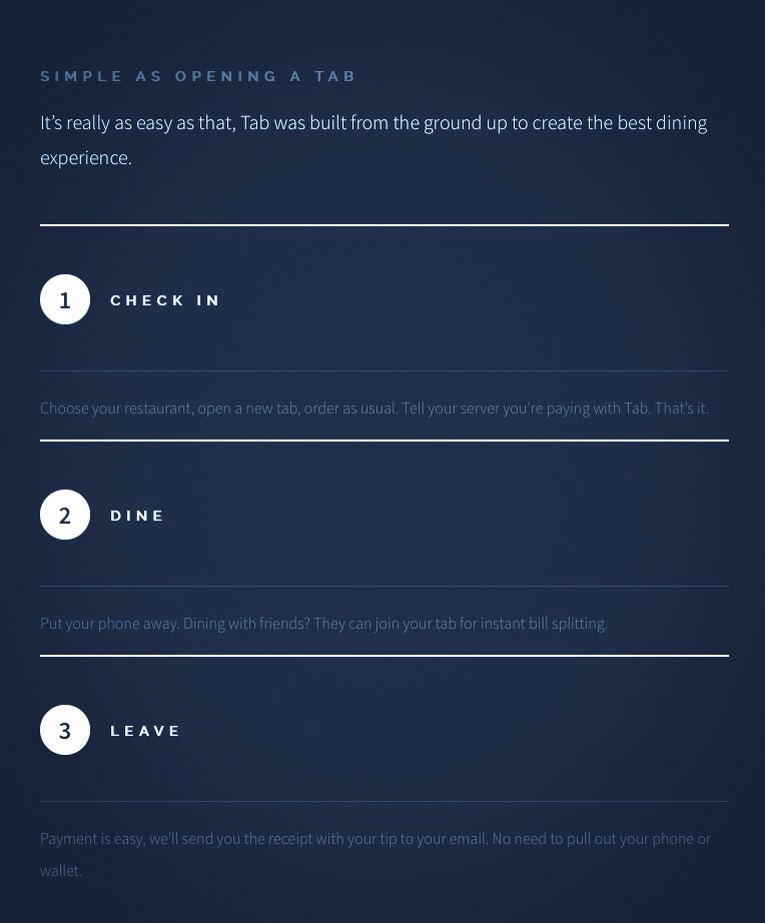 SIMPLE AS OPENING A TAB

It's really as easy as that, Tab was built from the ground up to create the best dining experience.

1 CHECK IN

Choose your restaurant, open a new tab, order as usual. Tell your server you're paying with Tab. That's it.

2 DINE

Put your phone away. Dining with friends? They can join your tab for instant bill splitting.

3 LEAVE

Payment is easy, we'll send you the receipt with your tip to your email. No need to pull out your phone or wallet.